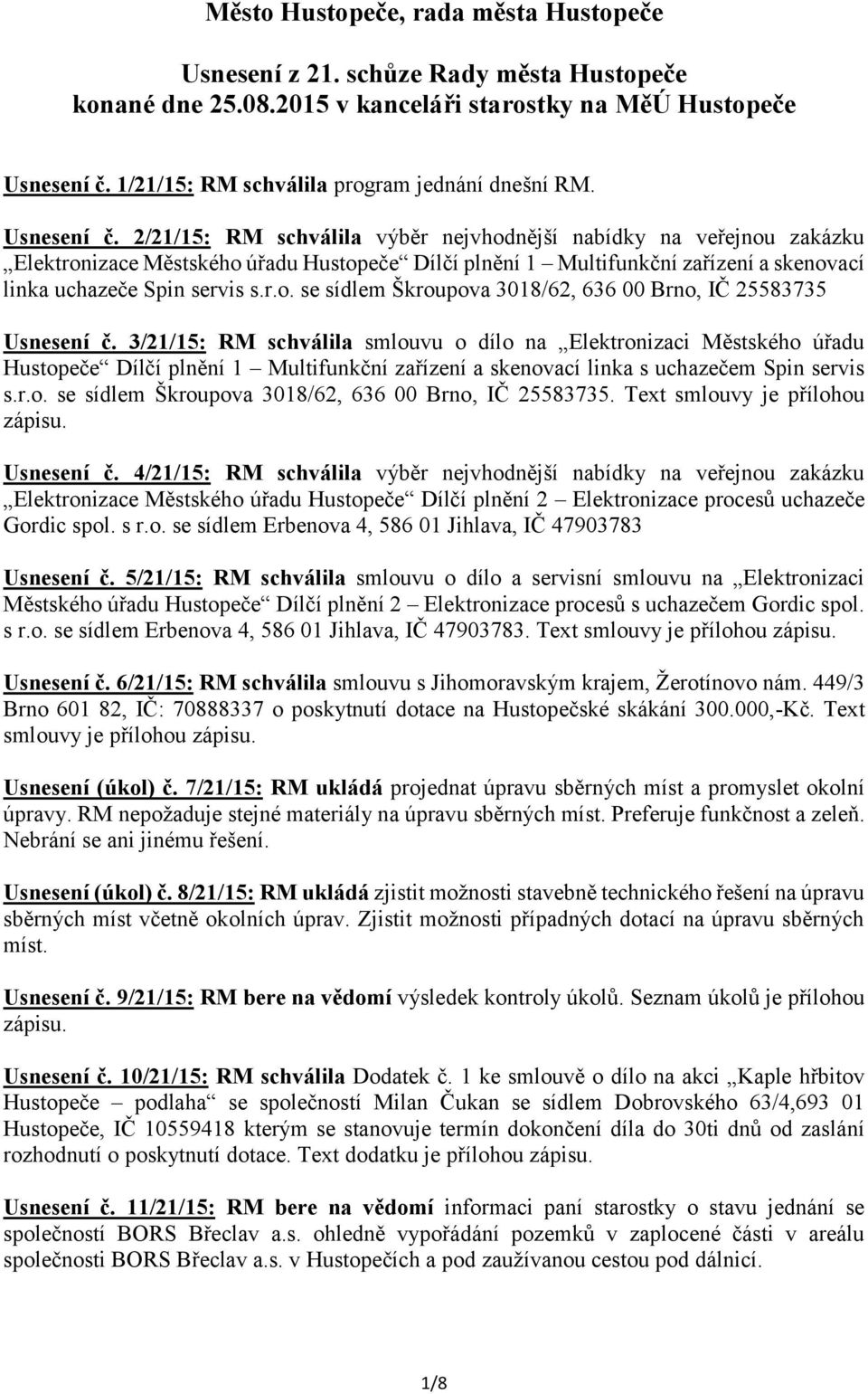 Město Hustopeče, rada města Hustopeče

Usnesení z 21. schůze Rady města Hustopeče konané dne 25.08.2015 v kanceláři starostky na MěÚ Hustopeče

Usnesení č. 1/21/15: RM schválila program jednání dnešní RM.

Usnesení č. 2/21/15: RM schválila výběr nejvhodnější nabídky na veřejnou zakázku „Elektronizace Městského úřadu Hustopeče“ Dílčí plnění 1 – Multifunkční zařízení a skenovací linka uchazeče Spin servis s.r.o. se sídlem Škroupova 3018/62, 636 00 Brno, IČ 25583735

Usnesení č. 3/21/15: RM schválila smlouvu o dílo na „Elektronizaci Městského úřadu Hustopeče“ Dílčí plnění 1 – Multifunkční zařízení a skenovací linka s uchazečem Spin servis s.r.o. se sídlem Škroupova 3018/62, 636 00 Brno, IČ 25583735. Text smlouvy je přílohou zápisu.

Usnesení č. 4/21/15: RM schválila výběr nejvhodnější nabídky na veřejnou zakázku „Elektronizace Městského úřadu Hustopeče“ Dílčí plnění 2 – Elektronizace procesů uchazeče Gordic spol. s r.o. se sídlem Erbenova 4, 586 01 Jihlava, IČ 47903783

Usnesení č. 5/21/15: RM schválila smlouvu o dílo a servisní smlouvu na „Elektronizaci Městského úřadu Hustopeče“ Dílčí plnění 2 – Elektronizace procesů s uchazečem Gordic spol. s r.o. se sídlem Erbenova 4, 586 01 Jihlava, IČ 47903783. Text smlouvy je přílohou zápisu.

Usnesení č. 6/21/15: RM schválila smlouvu s Jihomoravským krajem, Žerotínovo nám. 449/3 Brno 601 82, IČ: 70888337 o poskytnutí dotace na Hustopečské skákání 300.000,-Kč. Text smlouvy je přílohou zápisu.

Usnesení (úkol) č. 7/21/15: RM ukládá projednat úpravu sběrných míst a promyslet okolní úpravy. RM nepožaduje stejné materiály na úpravu sběrných míst. Preferuje funkčnost a zeleň. Nebrání se ani jinému řešení.

Usnesení (úkol) č. 8/21/15: RM ukládá zjistit možnosti stavebně technického řešení na úpravu sběrných míst včetně okolních úprav. Zjistit možnosti případných dotací na úpravu sběrných míst.

Usnesení č. 9/21/15: RM bere na vědomí výsledek kontroly úkolů. Seznam úkolů je přílohou zápisu.

Usnesení č. 10/21/15: RM schválila Dodatek č. 1 ke smlouvě o dílo na akci „Kaple hřbitov Hustopeče – podlaha“ se společností Milan Čukan se sídlem Dobrovského 63/4,693 01 Hustopeče, IČ 10559418 kterým se stanovuje termín dokončení díla do 30ti dnů od zaslání rozhodnutí o poskytnutí dotace. Text dodatku je přílohou zápisu.

Usnesení č. 11/21/15: RM bere na vědomí informaci paní starostky o stavu jednání se společností BORS Břeclav a.s. ohledně vypořádání pozemků v zaplocené části v areálu společnosti BORS Břeclav a.s. v Hustopečích a pod zaužívanou cestou pod dálnicí.

1/8